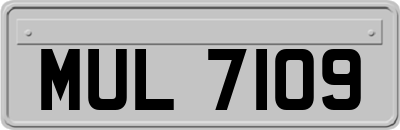 MUL 7109